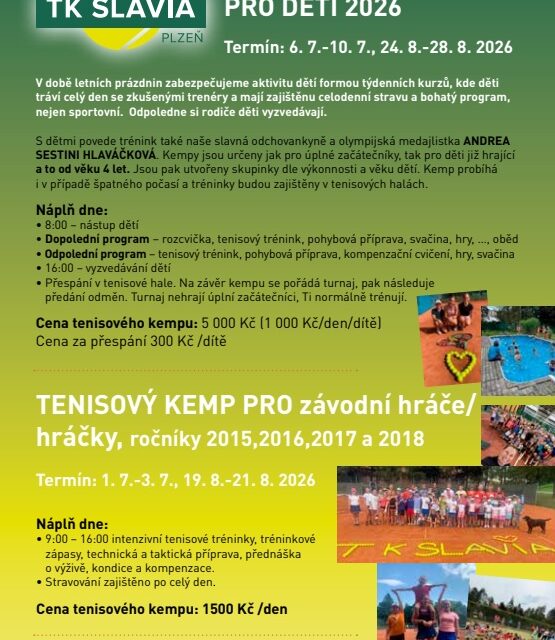 TK SLAVIA
PLZEŇ

PRO DĚTI 2026

Termín: 6. 7.-10. 7., 24. 8.-28. 8. 2026

V době letních prázdnin zabezpečujeme aktivitu dětí formou týdenních kurzů, kde děti tráví celý den se zkušenými trenéry a mají zajištěnu celodenní stravu a bohatý program, nejen sportovní. Odpoledne si rodiče děti vyzvedávají.

S dětmi povede trénink také naše slavná odchovankyně a olympijská medajlistka ANDREA SESTINI HLAVÁČKOVÁ. Kempy jsou určeny jak pro úplné začátečníky, tak pro děti již hrající a to od věku 4 let. Jsou pak utvořeny skupinky dle výkonnosti a věku dětí. Kemp probíhá i v případě špatného počasí a tréninky budou zajištěny v tenisových halách.

Náplň dne:
• 8:00 – nástup dětí
• Dopolední program – rozcvička, tenisový trénink, pohybová příprava, svačina, hry, ..., oběd
• Odpolední program – tenisový trénink, pohybová příprava, kompenzační cvičení, hry, svačina
• 16:00 – vyzvedávání dětí
• Přespání v tenisové hale. Na závěr kempu se pořádá turnaj, pak následuje předání odměn. Turnaj nehrají úplní začátečníci, Ti normálně trénují.

Cena tenisového kempu: 5 000 Kč (1 000 Kč/den/dítě)
Cena za přespání 300 Kč /dítě

TENISOVÝ KEMP PRO závodní hráče/hráčky, ročníky 2015,2016,2017 a 2018

Termín: 1. 7.-3. 7., 19. 8.-21. 8. 2026

Náplň dne:
• 9:00 – 16:00 intenzivní tenisové tréninky, tréninkové zápasy, technická a taktická příprava, přednáška o výživě, kondice a kompenzace.
• Stravování zajištěno po celý den.

Cena tenisového kempu: 1500 Kč /den

TK SLAVIA